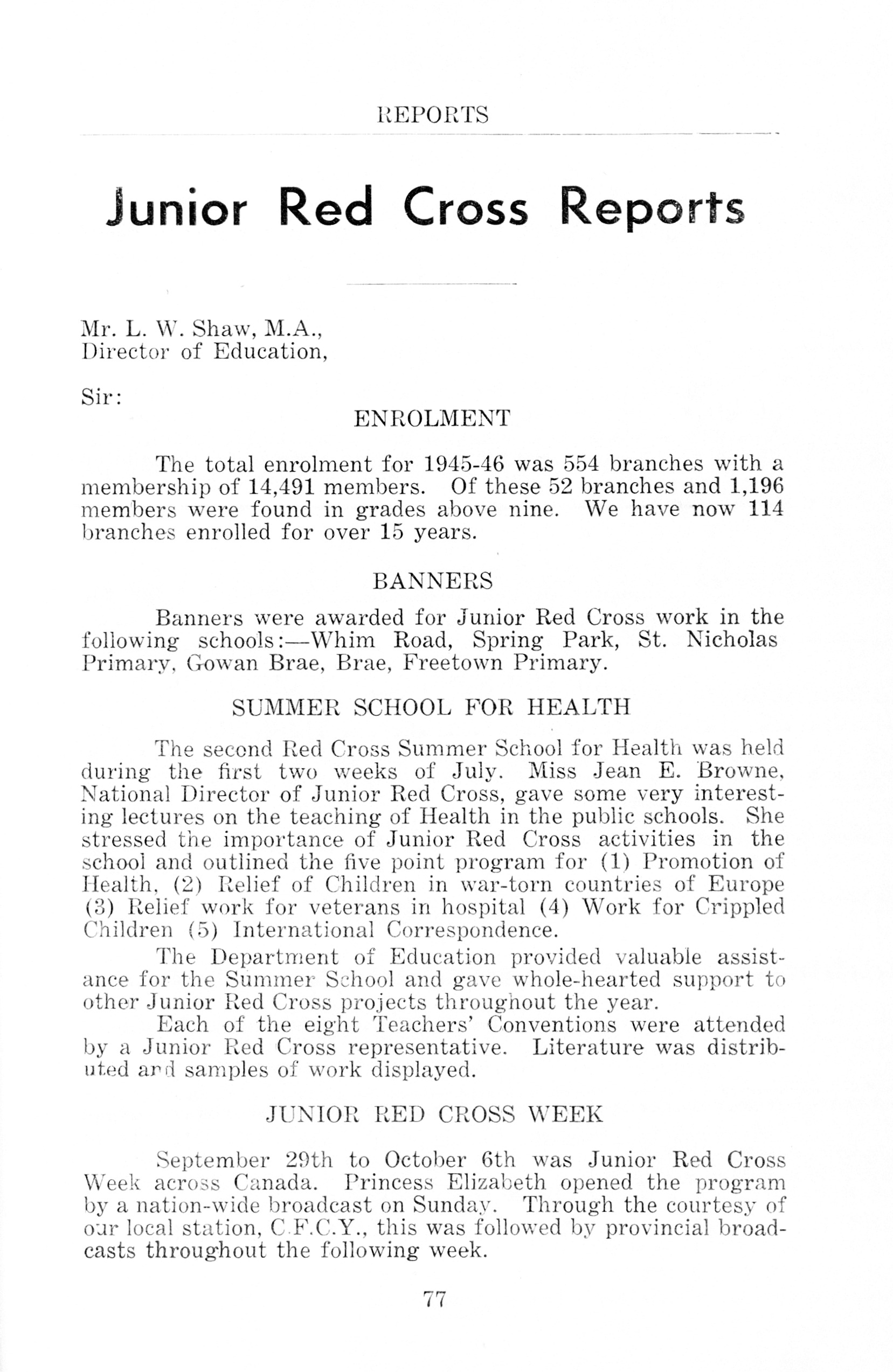 REPORTS

Junior Red Cross Reports

Mr. L. W. Shaw, M.A.,
Director of Education,

Sir:

ENROLMENT

The total enrolment for 1945-46 was 554 branches with a membership of 14,491 members. Of these 52 branches and 1,196 members were found in grades above nine. We have now 114 branches enrolled for over 15 years.

BANNERS

Banners were awarded for Junior Red Cross work in the following schools:—Whim Road, Spring Park, St. Nicholas Primary, Gowan Brae, Brae, Freetown Primary.

SUMMER SCHOOL FOR HEALTH

The second Red Cross Summer School for Health was held during the first two weeks of July. Miss Jean E. Browne, National Director of Junior Red Cross, gave some very interesting lectures on the teaching of Health in the public schools. She stressed the importance of Junior Red Cross activities in the school and outlined the five point program for (1) Promotion of Health, (2) Relief of Children in war-torn countries of Europe (3) Relief work for veterans in hospital (4) Work for Crippled Children (5) International Correspondence.

The Department of Education provided valuable assistance for the Summer School and gave whole-hearted support to other Junior Red Cross projects throughout the year.

Each of the eight Teachers' Conventions were attended by a Junior Red Cross representative. Literature was distributed and samples of work displayed.

JUNIOR RED CROSS WEEK

September 29th to October 6th was Junior Red Cross Week across Canada. Princess Elizabeth opened the program by a nation-wide broadcast on Sunday. Through the courtesy of our local station, C.F.C.Y., this was followed by provincial broadcasts throughout the following week.

77